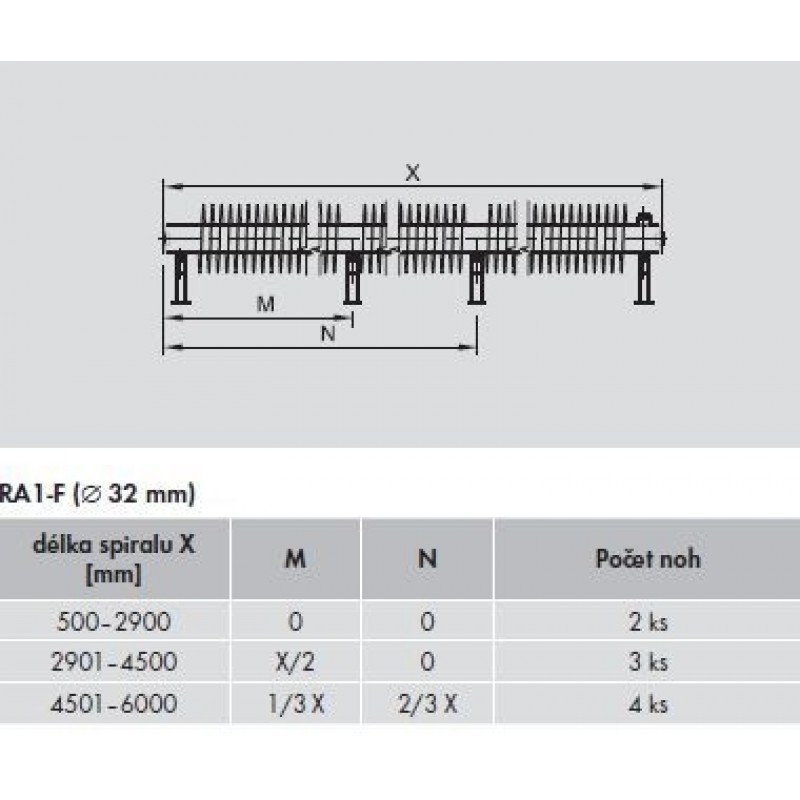 X

M

N

RA1-F (∅ 32 mm)

| délka spiralu X [mm] | M | N | Počet noh |
|---|---|---|---|
| 500-2900 | 0 | 0 | 2 ks |
| 2901-4500 | X/2 | 0 | 3 ks |
| 4501-6000 | 1/3 X | 2/3 X | 4 ks |